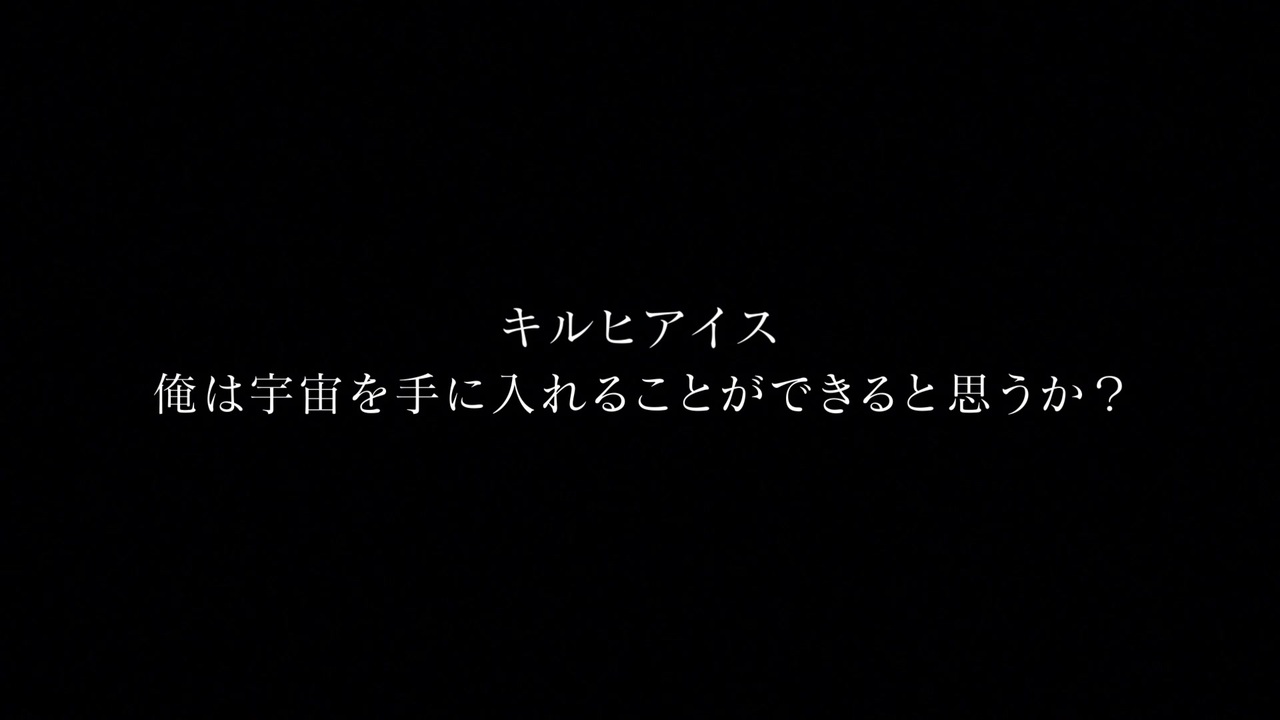 キルヒアイス
俺は宇宙を手に入れることができると思うか？